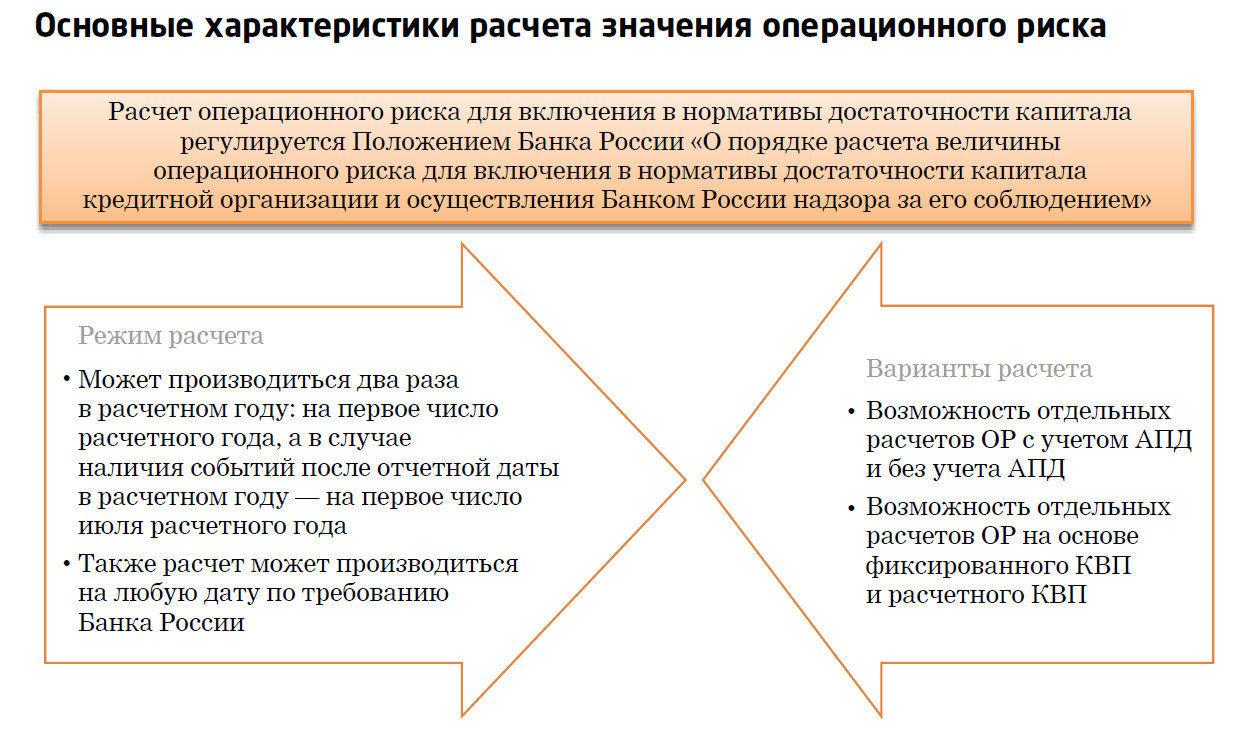 Основные характеристики расчета значения операционного риска

Расчет операционного риска для включения в нормативы достаточности капитала регулируется Положением Банка России «О порядке расчета величины операционного риска для включения в нормативы достаточности капитала кредитной организации и осуществления Банком России надзора за его соблюдением»

Режим расчета

• Может производиться два раза в расчетном году: на первое число расчетного года, а в случае наличия событий после отчетной даты в расчетном году — на первое число июля расчетного года

• Также расчет может производиться на любую дату по требованию Банка России

Варианты расчета

• Возможность отдельных расчетов ОР с учетом АПД и без учета АПД

• Возможность отдельных расчетов ОР на основе фиксированного КВП и расчетного КВП